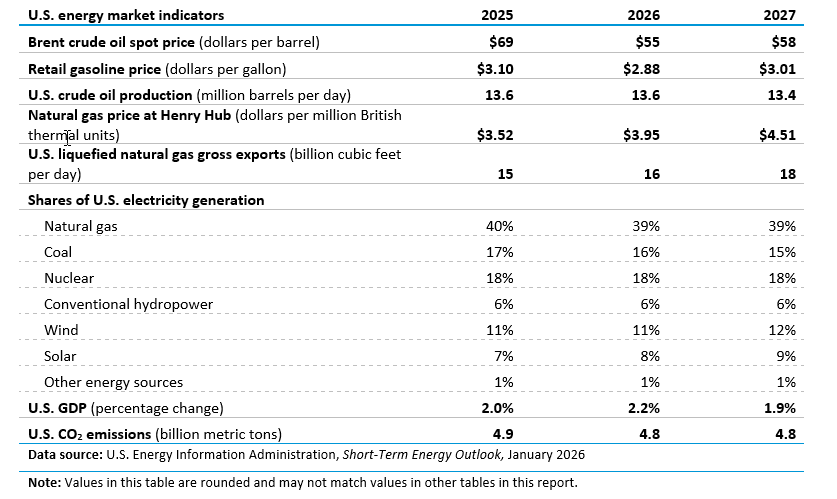 | U.S. energy market indicators | 2025 | 2026 | 2027 |
|---|---|---|---|
| Brent crude oil spot price (dollars per barrel) | \$69 | \$55 | \$58 |
| Retail gasoline price (dollars per gallon) | \$3.10 | \$2.88 | \$3.01 |
| U.S. crude oil production (million barrels per day) | 13.6 | 13.6 | 13.4 |
| Natural gas price at Henry Hub (dollars per million British thermal units) | \$3.52 | \$3.95 | \$4.51 |
| U.S. liquefied natural gas gross exports (billion cubic feet per day) | 15 | 16 | 18 |
| Shares of U.S. electricity generation | | | |
| Natural gas | 40% | 39% | 39% |
| Coal | 17% | 16% | 15% |
| Nuclear | 18% | 18% | 18% |
| Conventional hydropower | 6% | 6% | 6% |
| Wind | 11% | 11% | 12% |
| Solar | 7% | 8% | 9% |
| Other energy sources | 1% | 1% | 1% |
| U.S. GDP (percentage change) | 2.0% | 2.2% | 1.9% |
| U.S. $CO_2$ emissions (billion metric tons) | 4.9 | 4.8 | 4.8 |

Data source: U.S. Energy Information Administration, Short-Term Energy Outlook, January 2026

Note: Values in this table are rounded and may not match values in other tables in this report.